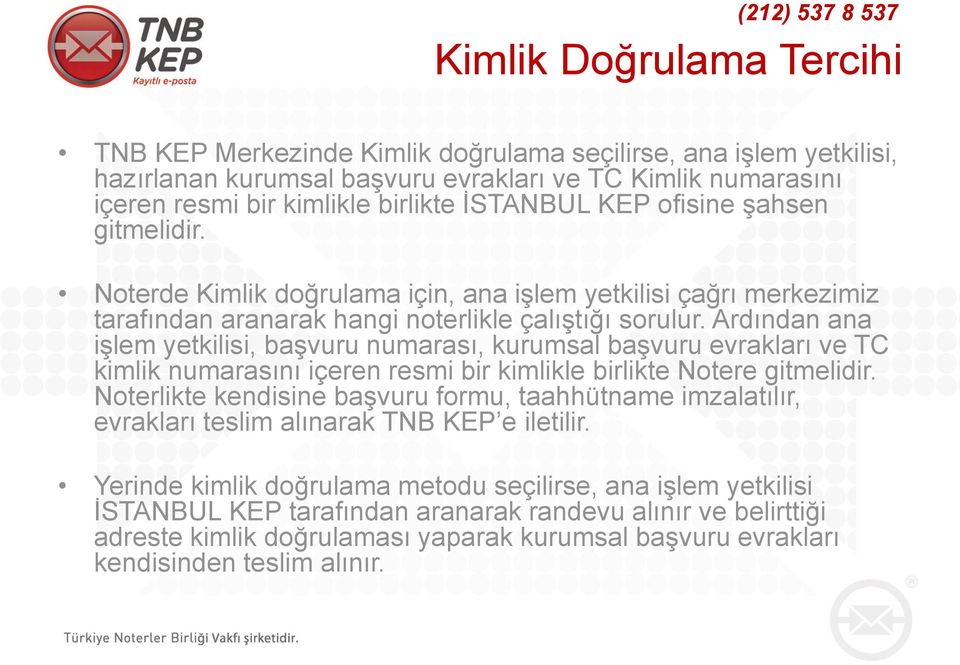 TNB KEP
Kayıtlı e-posta

(212) 537 8 537

Kimlik Doğrulama Tercihi

• TNB KEP Merkezinde Kimlik doğrulama seçilirse, ana işlem yetkilisi, hazırlanan kurumsal başvuru evrakları ve TC Kimlik numarasını içeren resmi bir kimlikle birlikte İSTANBUL KEP ofisine şahsen gitmelidir.

• Noterde Kimlik doğrulama için, ana işlem yetkilisi çağrı merkezimiz tarafından aranarak hangi noterlikle çalıştığı sorulur. Ardından ana işlem yetkilisi, başvuru numarası, kurumsal başvuru evrakları ve TC kimlik numarasını içeren resmi bir kimlikle birlikte Notere gitmelidir. Noterlikte kendisine başvuru formu, taahhütname imzalatılır, evrakları teslim alınarak TNB KEP'e iletilir.

• Yerinde kimlik doğrulama metodu seçilirse, ana işlem yetkilisi İSTANBUL KEP tarafından aranarak randevu alınır ve belirttiği adreste kimlik doğrulaması yaparak kurumsal başvuru evrakları kendisinden teslim alınır.

Türkiye Noterler Birliği Vakfı şirketidir.

®